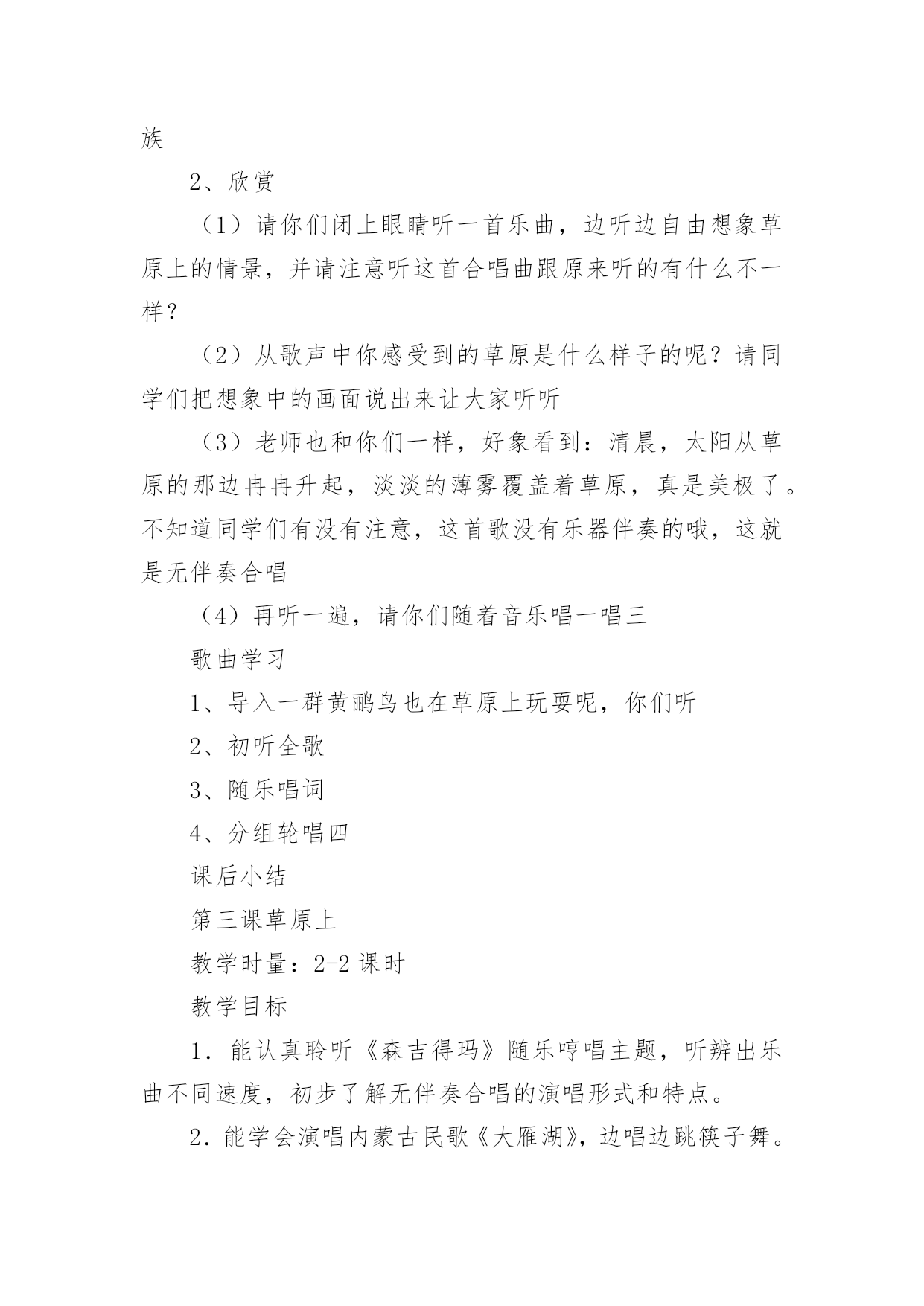 族

2、欣赏

（1）请你们闭上眼睛听一首乐曲，边听边自由想象草原上的情景，并请注意听这首合唱曲跟原来听的有什么不一样？

（2）从歌声中你感受到的草原是什么样子的呢？请同学们把想象中的画面说出来让大家听听

（3）老师也和你们一样，好象看到：清晨，太阳从草原的那边冉冉升起，淡淡的薄雾覆盖着草原，真是美极了。不知道同学们有没有注意，这首歌没有乐器伴奏的哦，这就是无伴奏合唱

（4）再听一遍，请你们随着音乐唱一唱三

歌曲学习

1、导入一群黄鹂鸟也在草原上玩耍呢，你们听

2、初听全歌

3、随乐唱词

4、分组轮唱四

课后小结

第三课草原上

教学时量：2-2 课时

教学目标

1．能认真聆听《森吉得玛》随乐哼唱主题，听辨出乐曲不同速度，初步了解无伴奏合唱的演唱形式和特点。

2．能学会演唱内蒙古民歌《大雁湖》，边唱边跳筷子舞。